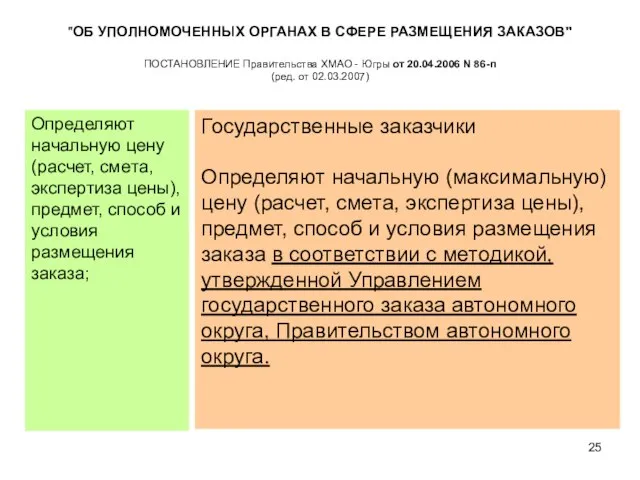 "ОБ УПОЛНОМОЧЕННЫХ ОРГАНАХ В СФЕРЕ РАЗМЕЩЕНИЯ ЗАКАЗОВ"

ПОСТАНОВЛЕНИЕ Правительства ХМАО - Югры от 20.04.2006 N 86-п (ред. от 02.03.2007)

Определяют начальную цену (расчет, смета, экспертиза цены), предмет, способ и условия размещения заказа;

Государственные заказчики

Определяют начальную (максимальную) цену (расчет, смета, экспертиза цены), предмет, способ и условия размещения заказа в соответствии с методикой, утвержденной Управлением государственного заказа автономного округа, Правительством автономного округа.

25